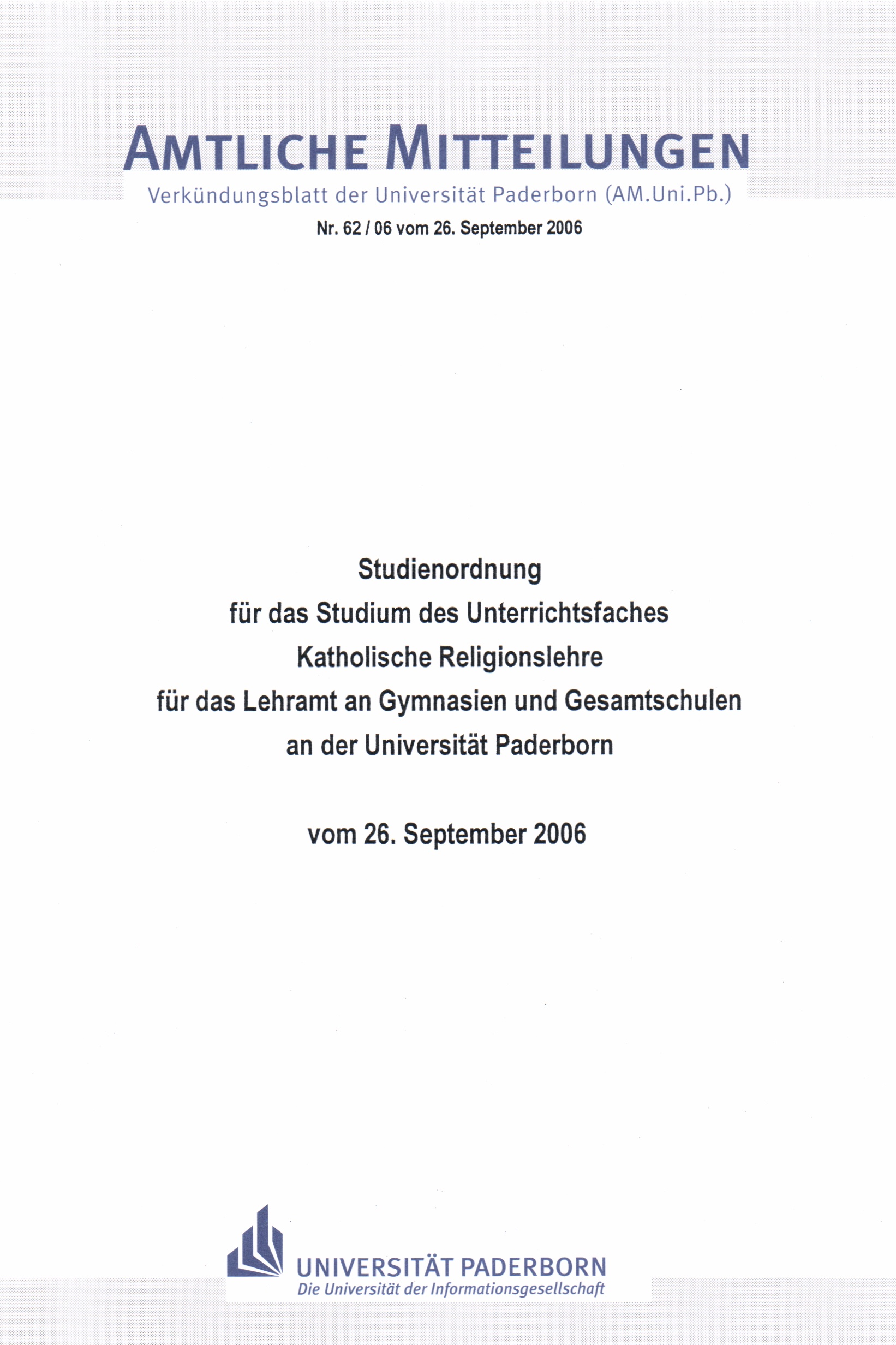 AMTLICHE MITTEILUNGEN
Verkündungsblatt der Universität Paderborn (AM.Uni.Pb.)
Nr. 62 / 06 vom 26. September 2006

Studienordnung
für das Studium des Unterrichtsfaches
Katholische Religionslehre
für das Lehramt an Gymnasien und Gesamtschulen
an der Universität Paderborn

vom 26. September 2006

UNIVERSITÄT PADERBORN
Die Universität der Informationsgesellschaft